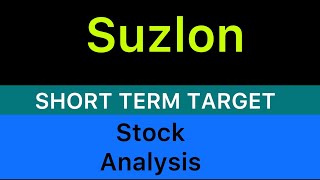 Suzlon

SHORT TERM TARGET

Stock Analysis